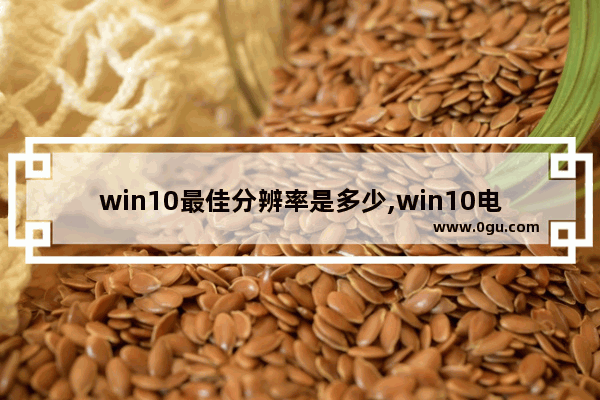 win10最佳分辨率是多少,win10电

www.0gu.com